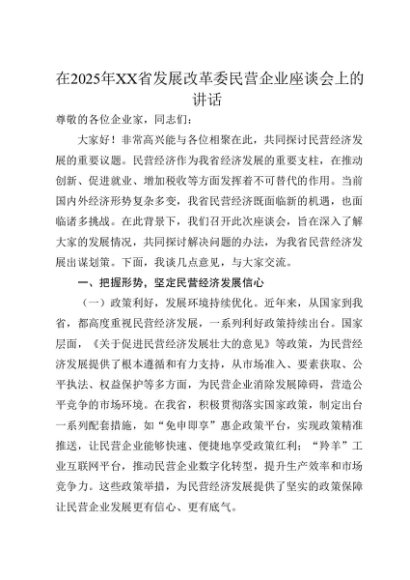 在2025年XX省发展改革委民营企业座谈会上的讲话

尊敬的各位企业家，同志们：

大家好！非常高兴能与各位相聚在此，共同探讨民营经济发展的重要议题。民营经济作为我省经济发展的重要支柱，在推动创新、促进就业、增加税收等方面发挥着不可替代的作用。当前国内外经济形势复杂多变，我省民营经济既面临新的机遇，也面临诸多挑战。在此背景下，我们召开此次座谈会，旨在深入了解大家的发展情况，共同探讨解决问题的办法，为我省民营经济发展出谋划策。下面，我谈几点意见，与大家交流。

一、把握形势，坚定民营经济发展信心

（一）政策利好，发展环境持续优化。近年来，从国家到我省，都高度重视民营经济发展，一系列利好政策持续出台。国家层面，《关于促进民营经济发展壮大的意见》等政策，为民营经济发展提供了根本遵循和有力支持，从市场准入、要素获取、公平执法、权益保护等多方面，为民营企业消除发展障碍，营造公平竞争的市场环境。在我省，积极贯彻落实国家政策，制定出台一系列配套措施，如“免申即享”惠企政策平台，实现政策精准推送，让民营企业能够快速、便捷地享受政策红利；“羚羊”工业互联网平台，推动民营企业数字化转型，提升生产效率和市场竞争力。这些政策举措，为民营经济发展提供了坚实的政策保障让民营企业发展更有信心、更有底气。